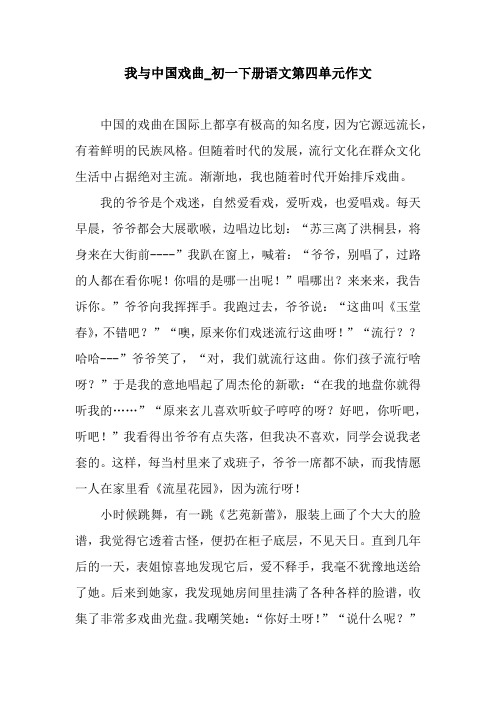 我与中国戏曲_初一下册语文第四单元作文

中国的戏曲在国际上都享有极高的知名度，因为它源远流长，有着鲜明的民族风格。但随着时代的发展，流行文化在群众文化生活中占据绝对主流。渐渐地，我也随着时代开始排斥戏曲。

我的爷爷是个戏迷，自然爱看戏，爱听戏，也爱唱戏。每天早晨，爷爷都会大展歌喉，边唱边比划：“苏三离了洪桐县，将身来在大街前----”我趴在窗上，喊着：“爷爷，别唱了，过路的人都在看你呢！你唱的是哪一出呢！”唱哪出？来来来，我告诉你。”爷爷向我挥挥手。我跑过去，爷爷说：“这曲叫《玉堂春》，不错吧？”“噢，原来你们戏迷流行这曲呀！”“流行？？哈哈---”爷爷笑了，“对，我们就流行这曲。你们孩子流行啥呀？”于是我的意地唱起了周杰伦的新歌：“在我的地盘你就得听我的……”“原来玄儿喜欢听蚊子哼哼的呀？好吧，你听吧，听吧！”我看得出爷爷有点失落，但我决不喜欢，同学会说我老套的。这样，每当村里来了戏班子，爷爷一席都不缺，而我情愿一人在家里看《流星花园》，因为流行呀！

小时候跳舞，有一跳《艺苑新蕾》，服装上画了个大大的脸谱，我觉得它透着古怪，便扔在柜子底层，不见天日。直到几年后的一天，表姐惊喜地发现它后，爱不释手，我毫不犹豫地送给了她。后来到她家，我发现她房间里挂满了各种各样的脸谱，收集了非常多戏曲光盘。我嘲笑她：“你好土呀！”“说什么呢？”